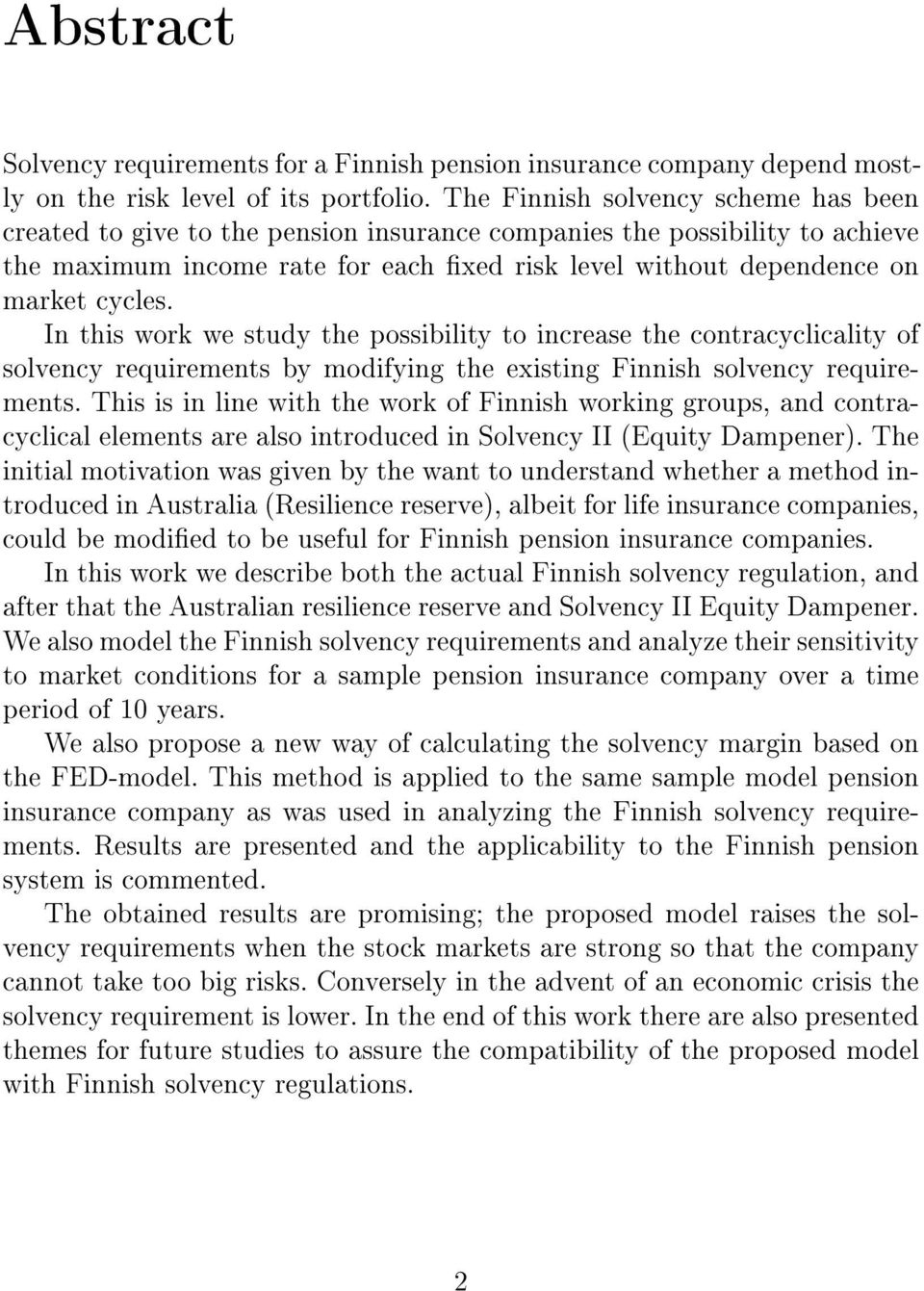 Abstract

Solvency requirements for a Finnish pension insurance company depend mostly on the risk level of its portfolio. The Finnish solvency scheme has been created to give to the pension insurance companies the possibility to achieve the maximum income rate for each fixed risk level without dependence on market cycles.

In this work we study the possibility to increase the contracyclicality of solvency requirements by modifying the existing Finnish solvency requirements. This is in line with the work of Finnish working groups, and contracyclical elements are also introduced in Solvency II (Equity Dampener). The initial motivation was given by the want to understand whether a method introduced in Australia (Resilience reserve), albeit for life insurance companies, could be modified to be useful for Finnish pension insurance companies.

In this work we describe both the actual Finnish solvency regulation, and after that the Australian resilience reserve and Solvency II Equity Dampener. We also model the Finnish solvency requirements and analyze their sensitivity to market conditions for a sample pension insurance company over a time period of 10 years.

We also propose a new way of calculating the solvency margin based on the FED-model. This method is applied to the same sample model pension insurance company as was used in analyzing the Finnish solvency requirements. Results are presented and the applicability to the Finnish pension system is commented.

The obtained results are promising; the proposed model raises the solvency requirements when the stock markets are strong so that the company cannot take too big risks. Conversely in the advent of an economic crisis the solvency requirement is lower. In the end of this work there are also presented themes for future studies to assure the compatibility of the proposed model with Finnish solvency regulations.

2